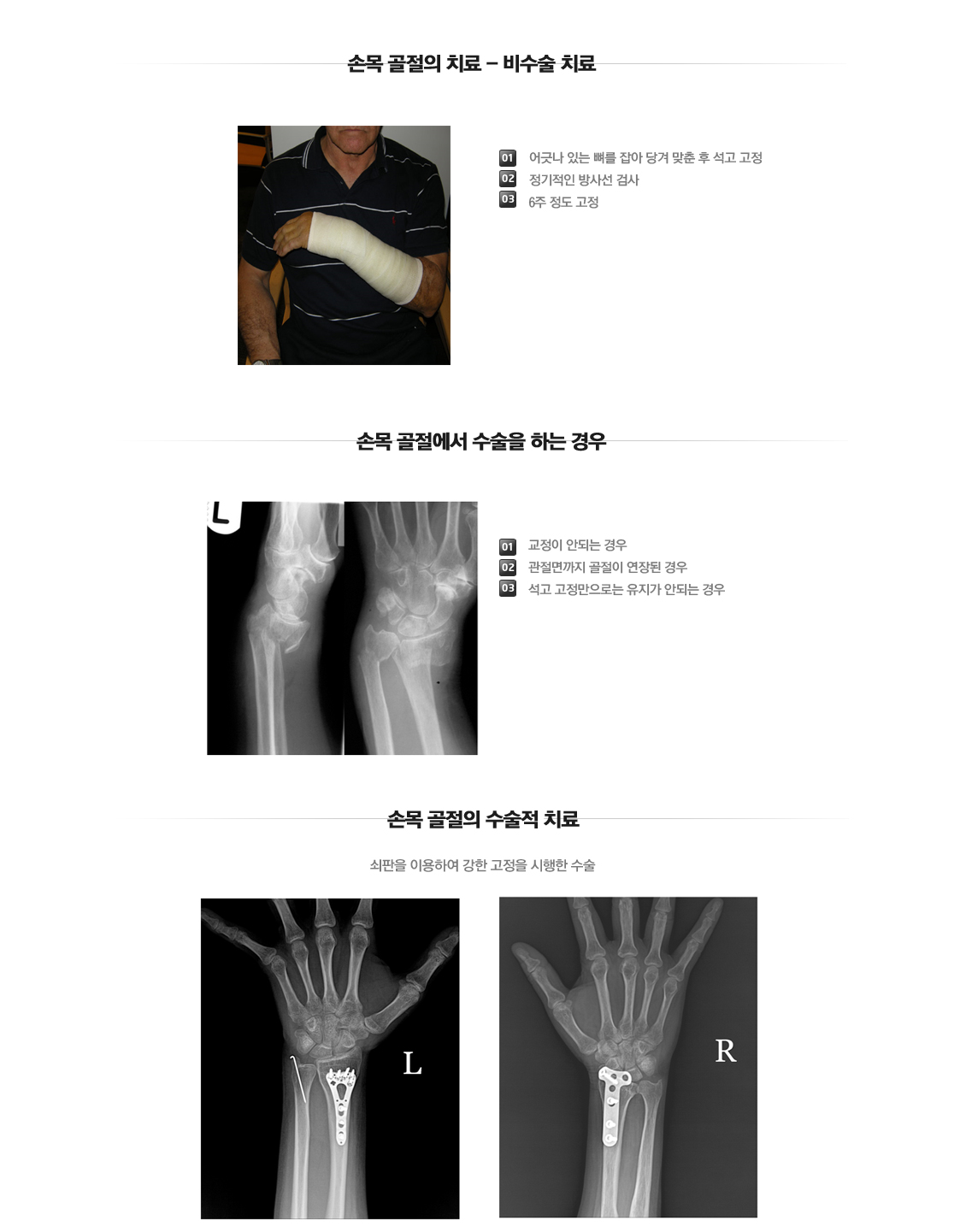 손목 골절의 치료 – 비수술 치료

01 어긋나 있는 뼈를 잡아 당겨 맞춘 후 석고 고정
02 정기적인 방사선 검사
03 6주 정도 고정

손목 골절에서 수술을 하는 경우

L

01 교정이 안되는 경우
02 관절면까지 골절이 연장된 경우
03 석고 고정만으로는 유지가 안되는 경우

손목 골절의 수술적 치료

쇠판을 이용하여 강한 고정을 시행한 수술

L

R